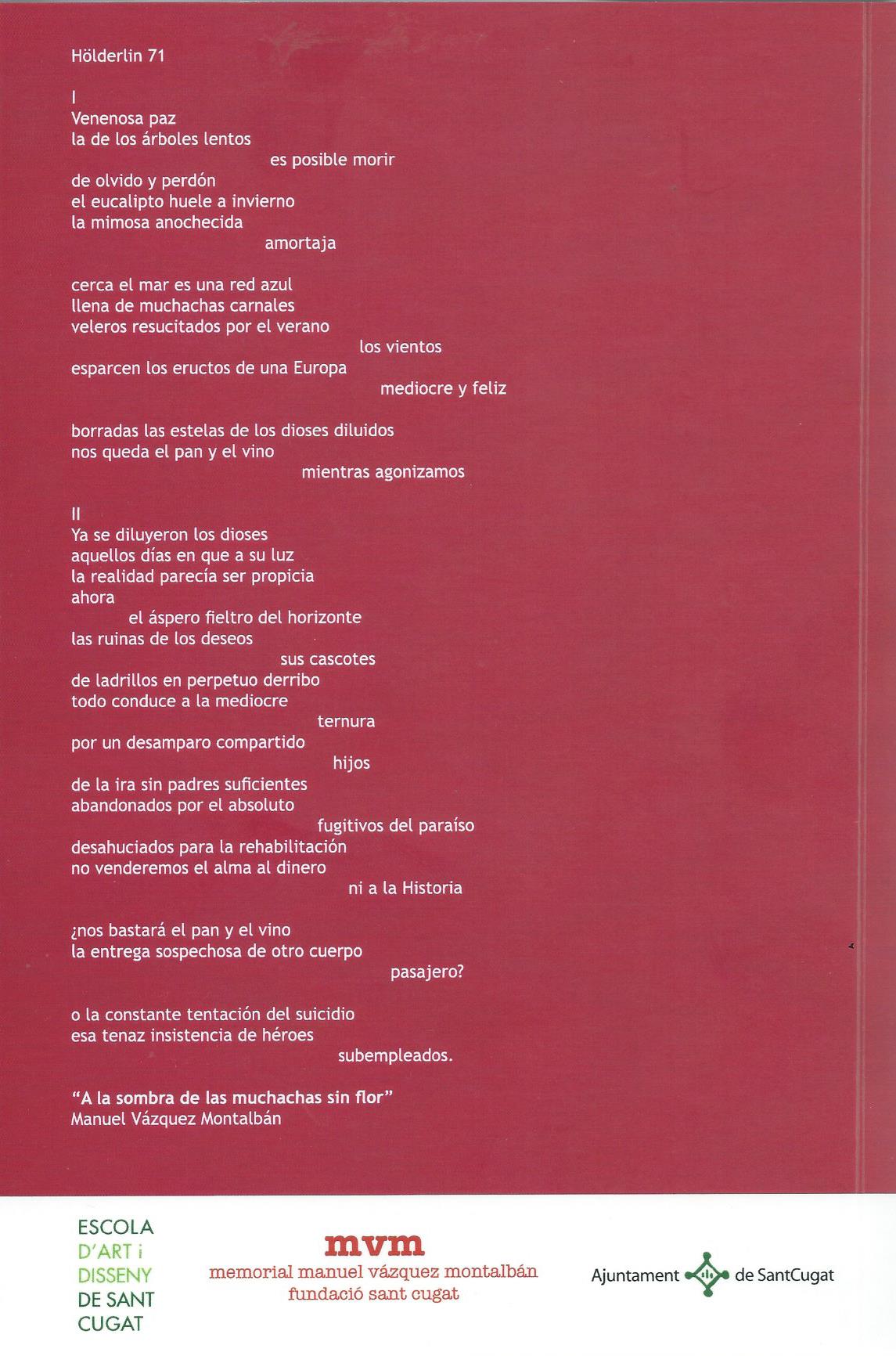 Hölderlin 71

I
Venenosa paz
la de los árboles lentos
es posible morir
de olvido y perdón
el eucalipto huele a invierno
la mimosa anochecida
amortaja

cerca el mar es una red azul
llena de muchachas carnales
veleros resucitados por el verano
los vientos
esparcen los eructos de una Europa
mediocre y feliz

borradas las estelas de los dioses diluidos
nos queda el pan y el vino
mientras agonizamos

II
Ya se diluyeron los dioses
aquellos días en que a su luz
la realidad parecía ser propicia
ahora
el áspero fieltro del horizonte
las ruinas de los deseos
sus cascotes
de ladrillos en perpetuo derribo
todo conduce a la mediocre
ternura
por un desamparo compartido
hijos
de la ira sin padres suficientes
abandonados por el absoluto
fugitivos del paraíso
desahuciados para la rehabilitación
no venderemos el alma al dinero
ni a la Historia

¿nos bastará el pan y el vino
la entrega sospechosa de otro cuerpo
pasajero?

o la constante tentación del suicidio
esa tenaz insistencia de héroes
subempleados.

"A la sombra de las muchachas sin flor"
Manuel Vázquez Montalbán

ESCOLA D'ART i DISSENY DE SANT CUGAT

mvm
memorial manuel vázquez montalbán
fundació sant cugat

Ajuntament de SantCugat